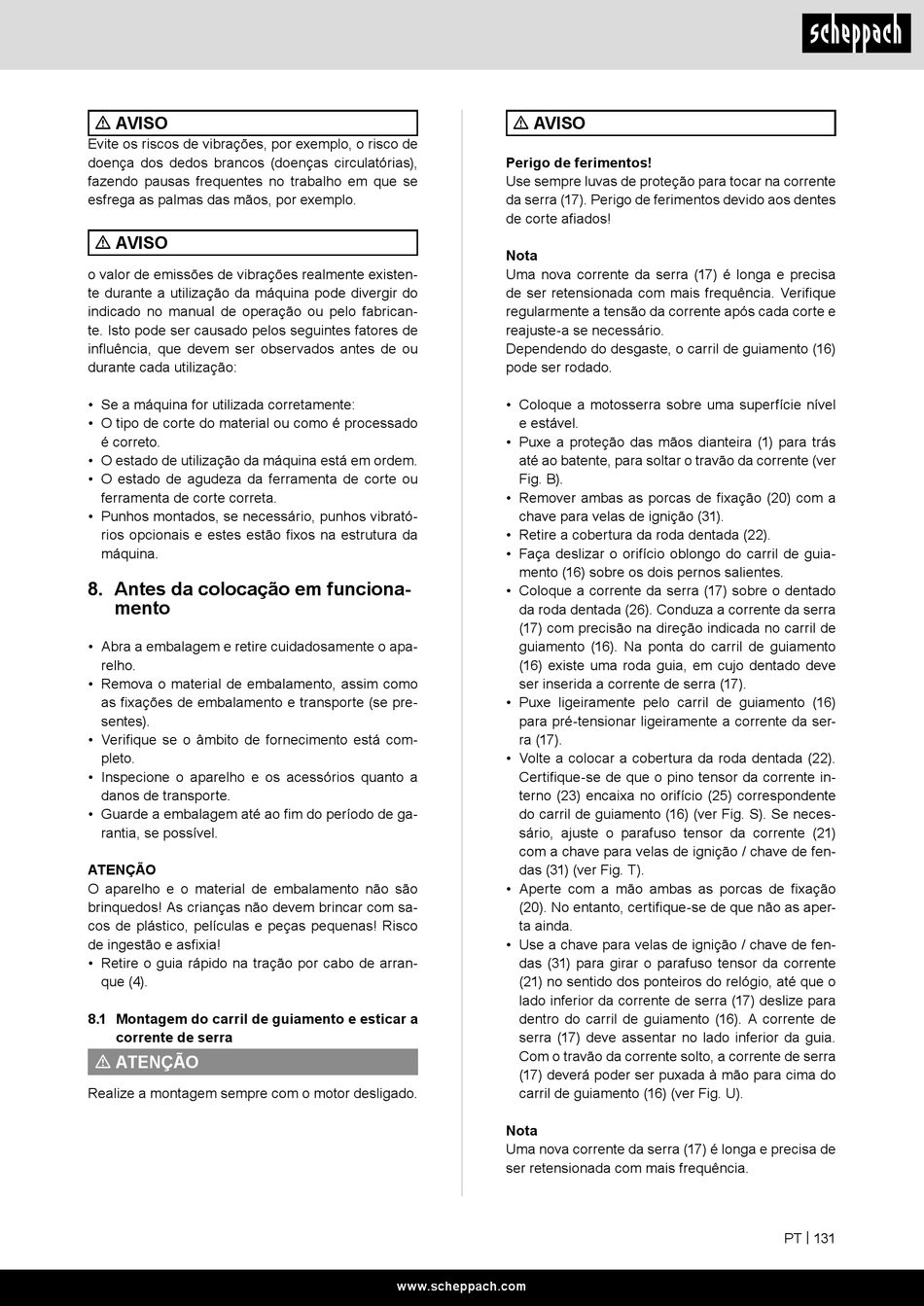 scheppach

⚠ AVISO

Evite os riscos de vibrações, por exemplo, o risco de doença dos dedos brancos (doenças circulatórias), fazendo pausas frequentes no trabalho em que se esfrega as palmas das mãos, por exemplo.

⚠ AVISO

o valor de emissões de vibrações realmente existente durante a utilização da máquina pode divergir do indicado no manual de operação ou pelo fabricante. Isto pode ser causado pelos seguintes fatores de influência, que devem ser observados antes de ou durante cada utilização:

• Se a máquina for utilizada corretamente:
• O tipo de corte do material ou como é processado é correto.
• O estado de utilização da máquina está em ordem.
• O estado de agudeza da ferramenta de corte ou ferramenta de corte correta.
• Punhos montados, se necessário, punhos vibratórios opcionais e estes estão fixos na estrutura da máquina.

8. Antes da colocação em funcionamento

• Abra a embalagem e retire cuidadosamente o aparelho.
• Remova o material de embalamento, assim como as fixações de embalamento e transporte (se presentes).
• Verifique se o âmbito de fornecimento está completo.
• Inspecione o aparelho e os acessórios quanto a danos de transporte.
• Guarde a embalagem até ao fim do período de garantia, se possível.

ATENÇÃO
O aparelho e o material de embalamento não são brinquedos! As crianças não devem brincar com sacos de plástico, películas e peças pequenas! Risco de ingestão e asfixia!
• Retire o guia rápido na tração por cabo de arranque (4).

8.1 Montagem do carril de guiamento e esticar a corrente de serra

⚠ ATENÇÃO

Realize a montagem sempre com o motor desligado.

⚠ AVISO

Perigo de ferimentos!
Use sempre luvas de proteção para tocar na corrente da serra (17). Perigo de ferimentos devido aos dentes de corte afiados!

Nota
Uma nova corrente da serra (17) é longa e precisa de ser retensionada com mais frequência. Verifique regularmente a tensão da corrente após cada corte e reajuste-a se necessário.
Dependendo do desgaste, o carril de guiamento (16) pode ser rodado.

• Coloque a motosserra sobre uma superfície nível e estável.
• Puxe a proteção das mãos dianteira (1) para trás até ao batente, para soltar o travão da corrente (ver Fig. B).
• Remover ambas as porcas de fixação (20) com a chave para velas de ignição (31).
• Retire a cobertura da roda dentada (22).
• Faça deslizar o orifício oblongo do carril de guiamento (16) sobre os dois pernos salientes.
• Coloque a corrente da serra (17) sobre o dentado da roda dentada (26). Conduza a corrente da serra (17) com precisão na direção indicada no carril de guiamento (16). Na ponta do carril de guiamento (16) existe uma roda guia, em cujo dentado deve ser inserida a corrente de serra (17).
• Puxe ligeiramente pelo carril de guiamento (16) para pré-tensionar ligeiramente a corrente da serra (17).
• Volte a colocar a cobertura da roda dentada (22). Certifique-se de que o pino tensor da corrente interno (23) encaixa no orifício (25) correspondente do carril de guiamento (16) (ver Fig. S). Se necessário, ajuste o parafuso tensor da corrente (21) com a chave para velas de ignição / chave de fendas (31) (ver Fig. T).
• Aperte com a mão ambas as porcas de fixação (20). No entanto, certifique-se de que não as aperta ainda.
• Use a chave para velas de ignição / chave de fendas (31) para girar o parafuso tensor da corrente (21) no sentido dos ponteiros do relógio, até que o lado inferior da corrente de serra (17) deslize para dentro do carril de guiamento (16). A corrente de serra (17) deve assentar no lado inferior da guia. Com o travão da corrente solto, a corrente de serra (17) deverá poder ser puxada à mão para cima do carril de guiamento (16) (ver Fig. U).

Nota
Uma nova corrente da serra (17) é longa e precisa de ser retensionada com mais frequência.

PT | 131

www.scheppach.com